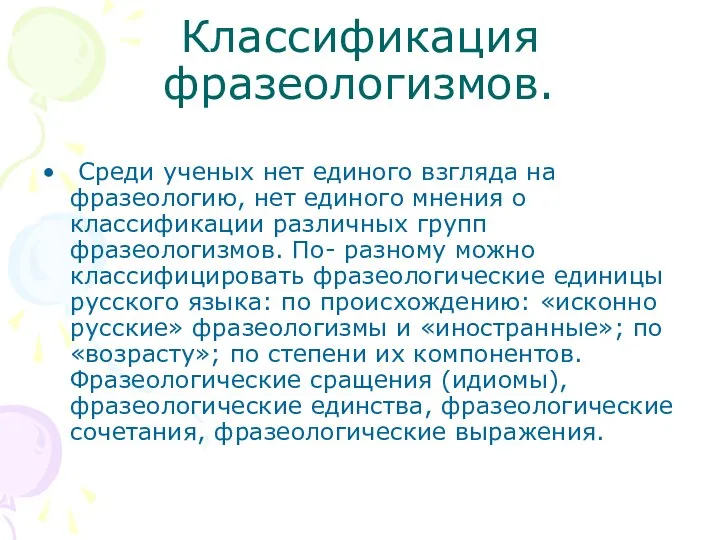 Классификация фразеологизмов.

• Среди ученых нет единого взгляда на фразеологию, нет единого мнения о классификации различных групп фразеологизмов. По- разному можно классифицировать фразеологические единицы русского языка: по происхождению: «исконно русские» фразеологизмы и «иностранные»; по «возрасту»; по степени их компонентов. Фразеологические сращения (идиомы), фразеологические единства, фразеологические сочетания, фразеологические выражения.